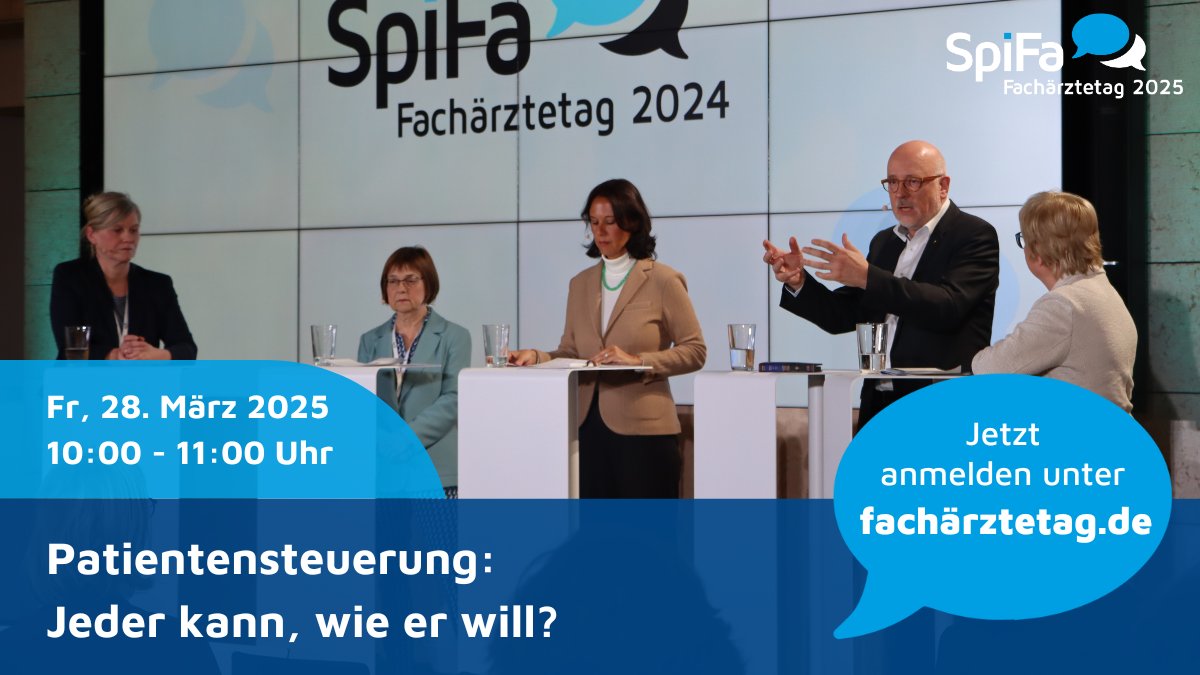 SpiFa
Fachärztetag 2024

SpiFa
Fachärztetag 2025

Fr, 28. März 2025
10:00 - 11:00 Uhr

Jetzt anmelden unter
fachärztetag.de

Patientensteuerung:
Jeder kann, wie er will?